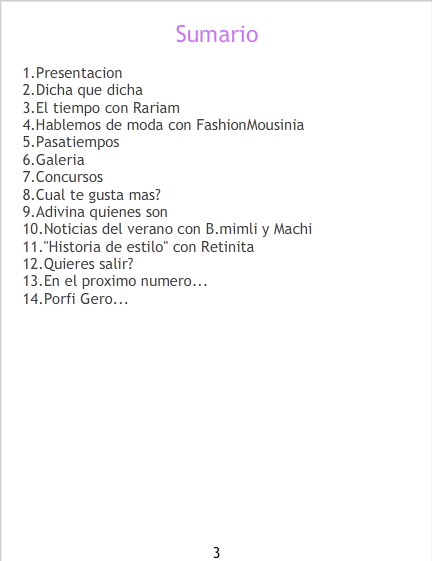 Sumario

1.Presentacion
2.Dicha que dicha
3.El tiempo con Rariam
4.Hablemos de moda con FashionMousinia
5.Pasatiempos
6.Galeria
7.Concursos
8.Cual te gusta mas?
9.Adivina quienes son
10.Noticias del verano con B.mimli y Machi
11."Historia de estilo" con Retinita
12.Quieres salir?
13.En el proximo numero...
14.Porfi Gero...

3